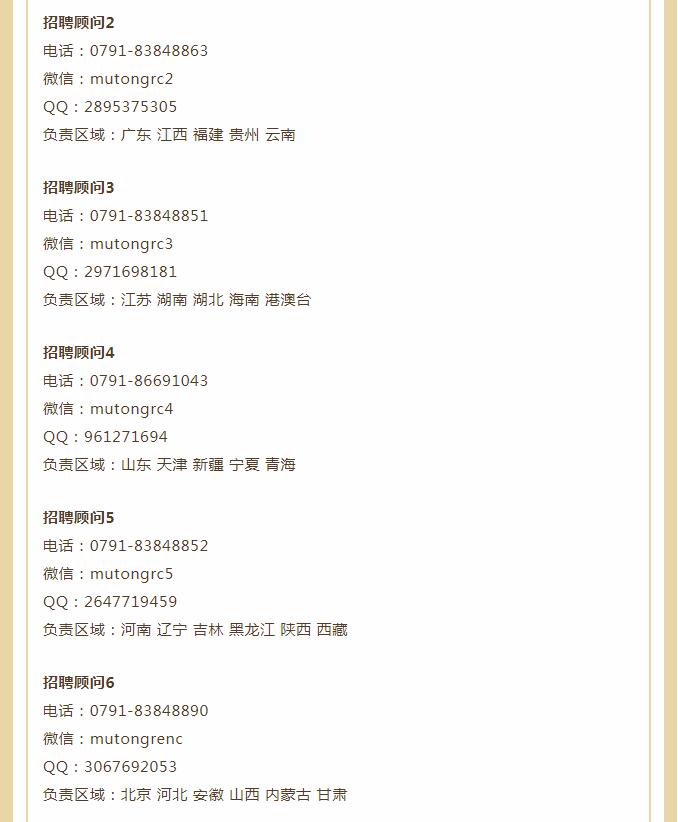 招聘顾问2
电话：0791-83848863
微信：mutongrc2
QQ：2895375305
负责区域：广东 江西 福建 贵州 云南

招聘顾问3
电话：0791-83848851
微信：mutongrc3
QQ：2971698181
负责区域：江苏 湖南 湖北 海南 港澳台

招聘顾问4
电话：0791-86691043
微信：mutongrc4
QQ：961271694
负责区域：山东 天津 新疆 宁夏 青海

招聘顾问5
电话：0791-83848852
微信：mutongrc5
QQ：2647719459
负责区域：河南 辽宁 吉林 黑龙江 陕西 西藏

招聘顾问6
电话：0791-83848890
微信：mutongrenc
QQ：3067692053
负责区域：北京 河北 安徽 山西 内蒙古 甘肃